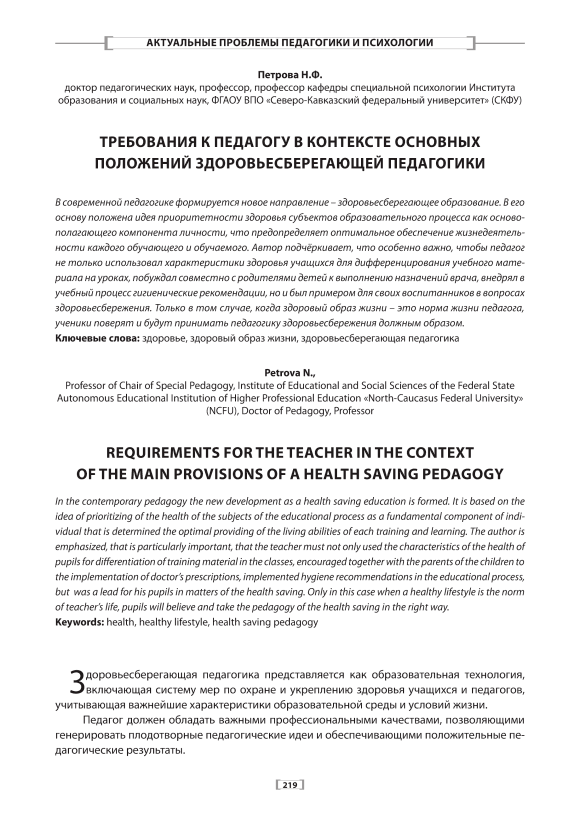 АКТУАЛЬНЫЕ ПРОБЛЕМЫ ПЕДАГОГИКИ И ПСИХОЛОГИИ

Петрова Н.Ф.
доктор педагогических наук, профессор, профессор кафедры специальной психологии Института образования и социальных наук, ФГАОУ ВПО «Северо-Кавказский федеральный университет» (СКФУ)

ТРЕБОВАНИЯ К ПЕДАГОГУ В КОНТЕКСТЕ ОСНОВНЫХ ПОЛОЖЕНИЙ ЗДОРОВЬЕСБЕРЕГАЮЩЕЙ ПЕДАГОГИКИ

В современной педагогике формируется новое направление – здоровьесберегающее образование. В его основу положена идея приоритетности здоровья субъектов образовательного процесса как основополагающего компонента личности, что предопределяет оптимальное обеспечение жизнедеятельности каждого обучающего и обучаемого. Автор подчёркивает, что особенно важно, чтобы педагог не только использовал характеристики здоровья учащихся для дифференцирования учебного материала на уроках, побуждал совместно с родителями детей к выполнению назначений врача, внедрял в учебный процесс гигиенические рекомендации, но и был примером для своих воспитанников в вопросах здоровьесбережения. Только в том случае, когда здоровый образ жизни – это норма жизни педагога, ученики поверят и будут принимать педагогику здоровьесбережения должным образом.
Ключевые слова: здоровье, здоровый образ жизни, здоровьесберегающая педагогика

Petrova N.,
Professor of Chair of Special Pedagogy, Institute of Educational and Social Sciences of the Federal State Autonomous Educational Institution of Higher Professional Education «North-Caucasus Federal University» (NCFU), Doctor of Pedagogy, Professor

REQUIREMENTS FOR THE TEACHER IN THE CONTEXT OF THE MAIN PROVISIONS OF A HEALTH SAVING PEDAGOGY

In the contemporary pedagogy the new development as a health saving education is formed. It is based on the idea of prioritizing of the health of the subjects of the educational process as a fundamental component of individual that is determined the optimal providing of the living abilities of each training and learning. The author is emphasized, that is particularly important, that the teacher must not only used the characteristics of the health of pupils for differentiation of training material in the classes, encouraged together with the parents of the children to the implementation of doctor's prescriptions, implemented hygiene recommendations in the educational process, but was a lead for his pupils in matters of the health saving. Only in this case when a healthy lifestyle is the norm of teacher's life, pupils will believe and take the pedagogy of the health saving in the right way.
Keywords: health, healthy lifestyle, health saving pedagogy

Здоровьесберегающая педагогика представляется как образовательная технология, включающая систему мер по охране и укреплению здоровья учащихся и педагогов, учитывающая важнейшие характеристики образовательной среды и условий жизни.

Педагог должен обладать важными профессиональными качествами, позволяющими генерировать плодотворные педагогические идеи и обеспечивающими положительные педагогические результаты.

219